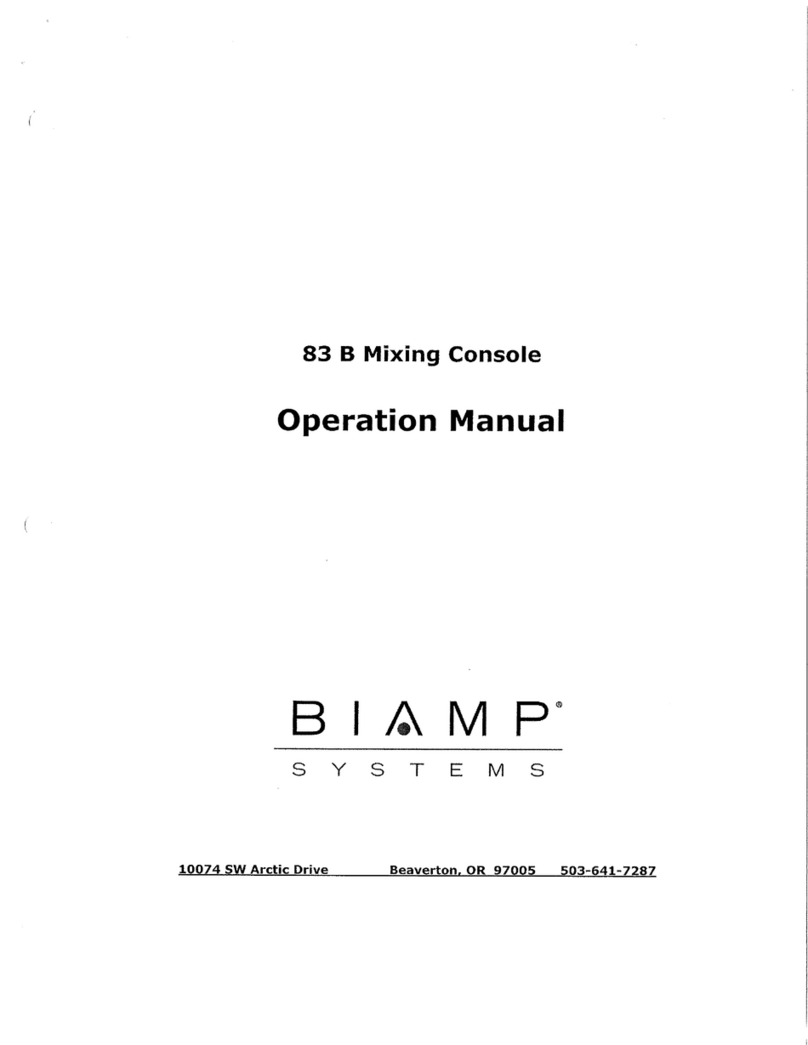 83 B Mixing Console

Operation Manual

BIAMP®
SYSTEMS

10074 SW Arctic Drive Beaverton, OR 97005 503-641-7287